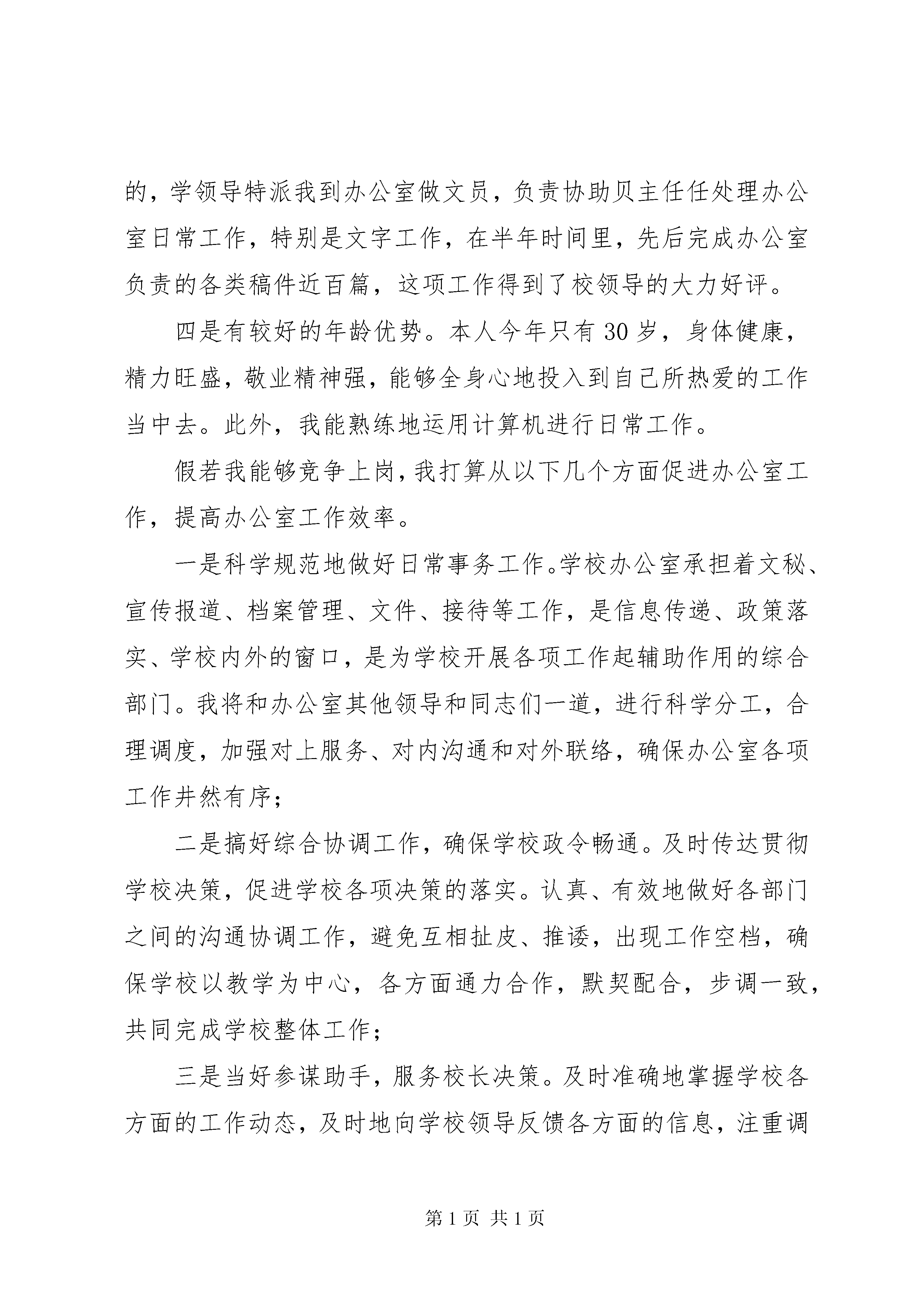 的，学领导特派我到办公室做文员，负责协助贝主任任处理办公室日常工作，特别是文字工作，在半年时间里，先后完成办公室负责的各类稿件近百篇，这项工作得到了校领导的大力好评。

四是有较好的年龄优势。本人今年只有30岁，身体健康，精力旺盛，敬业精神强，能够全身心地投入到自己所热爱的工作当中去。此外，我能熟练地运用计算机进行日常工作。

假若我能够竞争上岗，我打算从以下几个方面促进办公室工作，提高办公室工作效率。

一是科学规范地做好日常事务工作。学校办公室承担着文秘、宣传报道、档案管理、文件、接待等工作，是信息传递、政策落实、学校内外的窗口，是为学校开展各项工作起辅助作用的综合部门。我将和办公室其他领导和同志们一道，进行科学分工，合理调度，加强对上服务、对内沟通和对外联络，确保办公室各项工作井然有序；

二是搞好综合协调工作，确保学校政令畅通。及时传达贯彻学校决策，促进学校各项决策的落实。认真、有效地做好各部门之间的沟通协调工作，避免互相扯皮、推诿，出现工作空档，确保学校以教学为中心，各方面通力合作，默契配合，步调一致，共同完成学校整体工作；

三是当好参谋助手，服务校长决策。及时准确地掌握学校各方面的工作动态，及时地向学校领导反馈各方面的信息，注重调

第1页 共1页